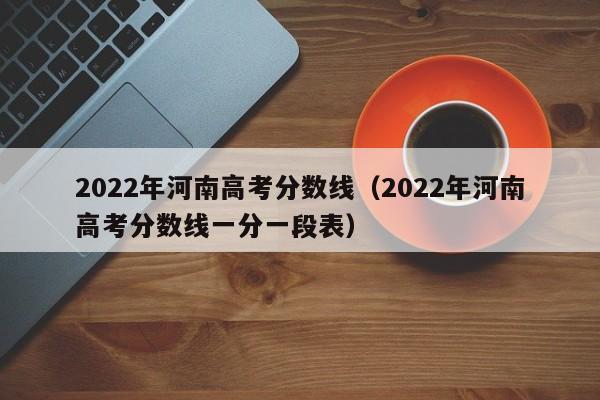 2022年河南高考分数线（2022年河南高考分数线一分一段表）